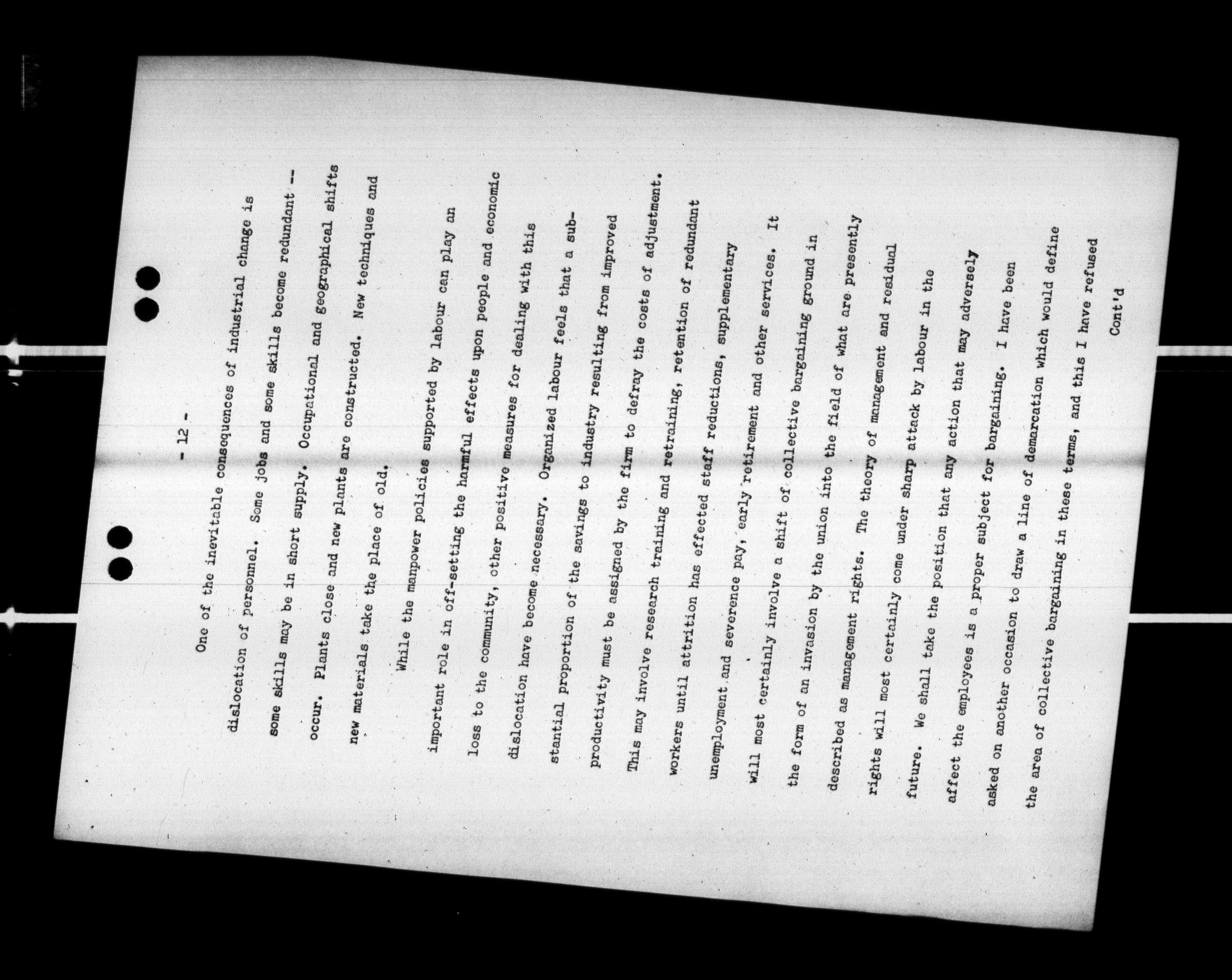 - 12 -

One of the inevitable consequences of industrial change is dislocation of personnel. Some jobs and some skills become redundant -- some skills may be in short supply. Occupational and geographical shifts occur. Plants close and new plants are constructed. New techniques and new materials take the place of old.

While the manpower policies supported by labour can play an important role in off-setting the harmful effects upon people and economic loss to the community, other positive measures for dealing with this dislocation have become necessary. Organized labour feels that a substantial proportion of the savings to industry resulting from improved productivity must be assigned by the firm to defray the costs of adjustment. This may involve research training and retraining, retention of redundant workers until attrition has effected staff reductions, supplementary unemployment and severence pay, early retirement and other services. It will most certainly involve a shift of collective bargaining ground in the form of an invasion by the union into the field of what are presently described as management rights. The theory of management and residual rights will most certainly come under sharp attack by labour in the future. We shall take the position that any action that may adversely affect the employees is a proper subject for bargaining. I have been asked on another occasion to draw a line of demarcation which would define the area of collective bargaining in these terms, and this I have refused

Cont'd